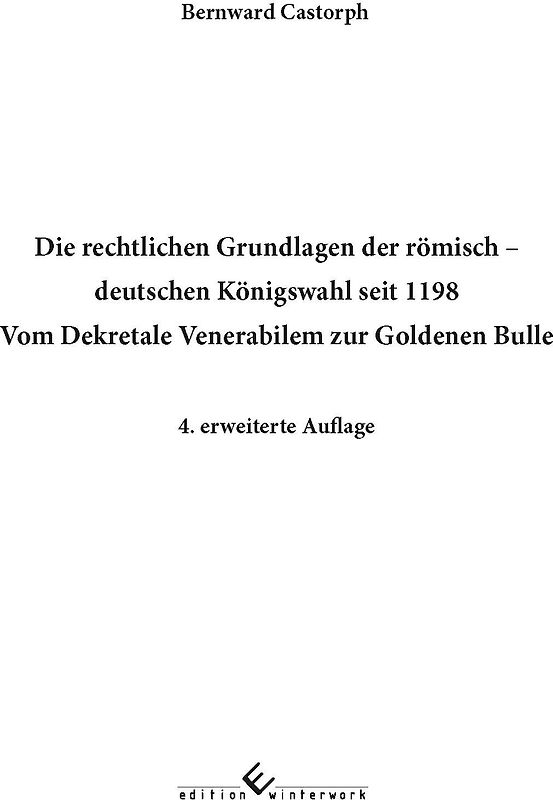 Bernward Castorph

Die rechtlichen Grundlagen der römisch – deutschen Königswahl seit 1198
Vom Dekretale Venerabilem zur Goldenen Bulle

4. erweiterte Auflage

edition winterwork